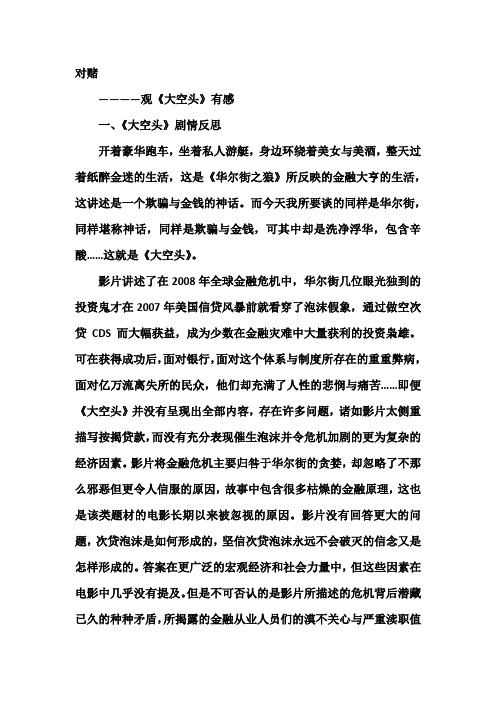 对赌

————观《大空头》有感

一、《大空头》剧情反思

开着豪华跑车，坐着私人游艇，身边环绕着美女与美酒，整天过着纸醉金迷的生活，这是《华尔街之狼》所反映的金融大亨的生活，这讲述是一个欺骗与金钱的神话。而今天我所要谈的同样是华尔街，同样堪称神话，同样是欺骗与金钱，可其中却是洗净浮华，包含辛酸......这就是《大空头》。

影片讲述了在 2008 年全球金融危机中，华尔街几位眼光独到的投资鬼才在 2007 年美国信贷风暴前就看穿了泡沫假象，通过做空次贷 CDS 而大幅获益，成为少数在金融灾难中大量获利的投资枭雄。可在获得成功后，面对银行，面对这个体系与制度所存在的重重弊病，面对亿万流离失所的民众，他们却充满了人性的悲悯与痛苦......即便《大空头》并没有呈现出全部内容，存在许多问题，诸如影片太侧重描写按揭贷款，而没有充分表现催生泡沫并令危机加剧的更为复杂的经济因素。影片将金融危机主要归咎于华尔街的贪婪，却忽略了不那么邪恶但更令人信服的原因，故事中包含很多枯燥的金融原理，这也是该类题材的电影长期以来被忽视的原因。影片没有回答更大的问题，次贷泡沫是如何形成的，坚信次贷泡沫永远不会破灭的信念又是怎样形成的。答案在更广泛的宏观经济和社会力量中，但这些因素在电影中几乎没有提及。但是不可否认的是影片所描述的危机背后潜藏已久的种种矛盾，所揭露的金融从业人员们的漠不关心与严重渎职值